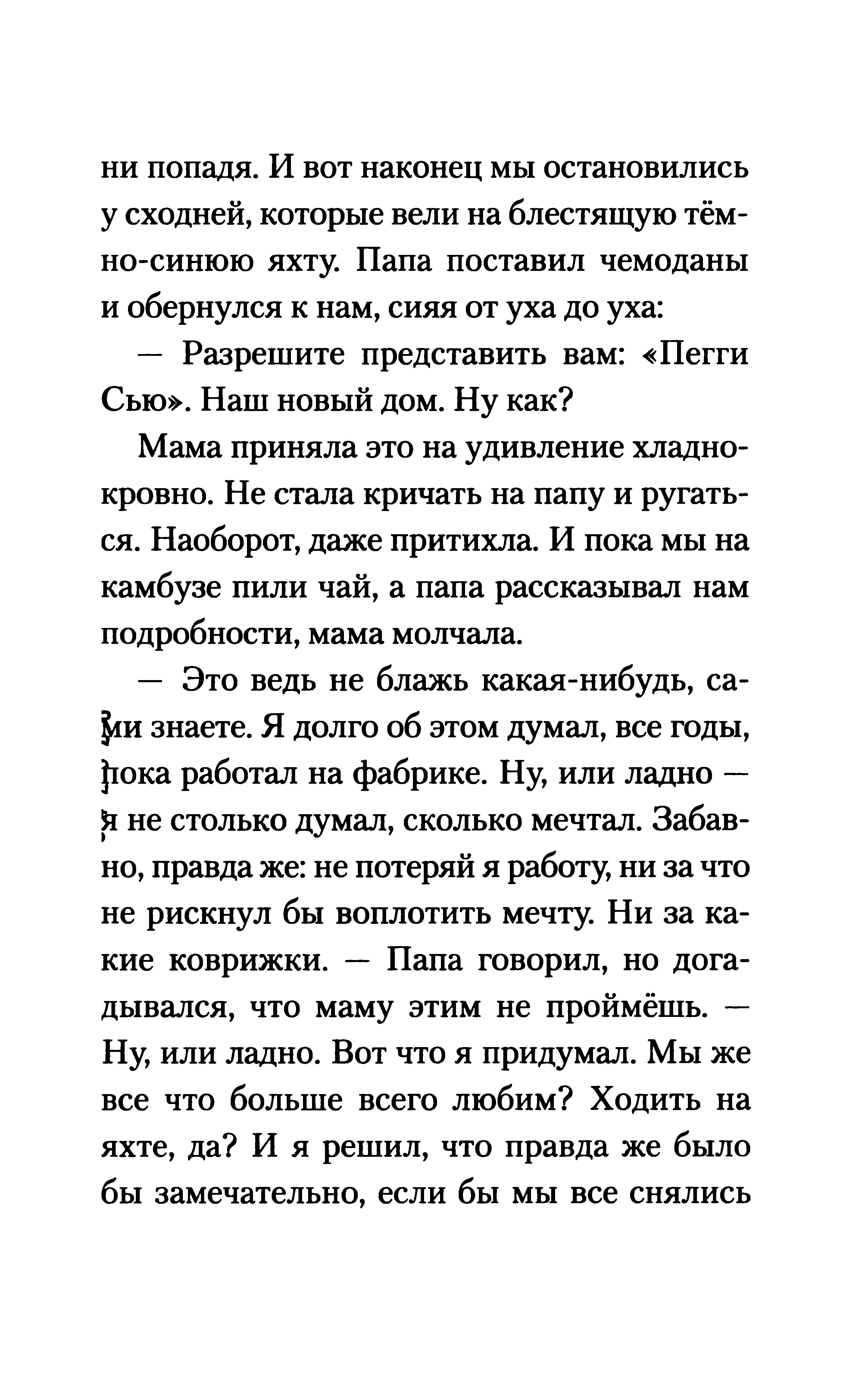 ни попадя. И вот наконец мы остановились у сходней, которые вели на блестящую тёмно-синюю яхту. Папа поставил чемоданы и обернулся к нам, сияя от уха до уха:

— Разрешите представить вам: «Пегги Сью». Наш новый дом. Ну как?

Мама приняла это на удивление хладнокровно. Не стала кричать на папу и ругаться. Наоборот, даже притихла. И пока мы на камбузе пили чай, а папа рассказывал нам подробности, мама молчала.

— Это ведь не блажь какая-нибудь, сами знаете. Я долго об этом думал, все годы, пока работал на фабрике. Ну, или ладно — я не столько думал, сколько мечтал. Забавно, правда же: не потеряй я работу, ни за что не рискнул бы воплотить мечту. Ни за какие коврижки. — Папа говорил, но догадывался, что маму этим не проймёшь. — Ну, или ладно. Вот что я придумал. Мы же все что больше всего любим? Ходить на яхте, да? И я решил, что правда же было бы замечательно, если бы мы все снялись